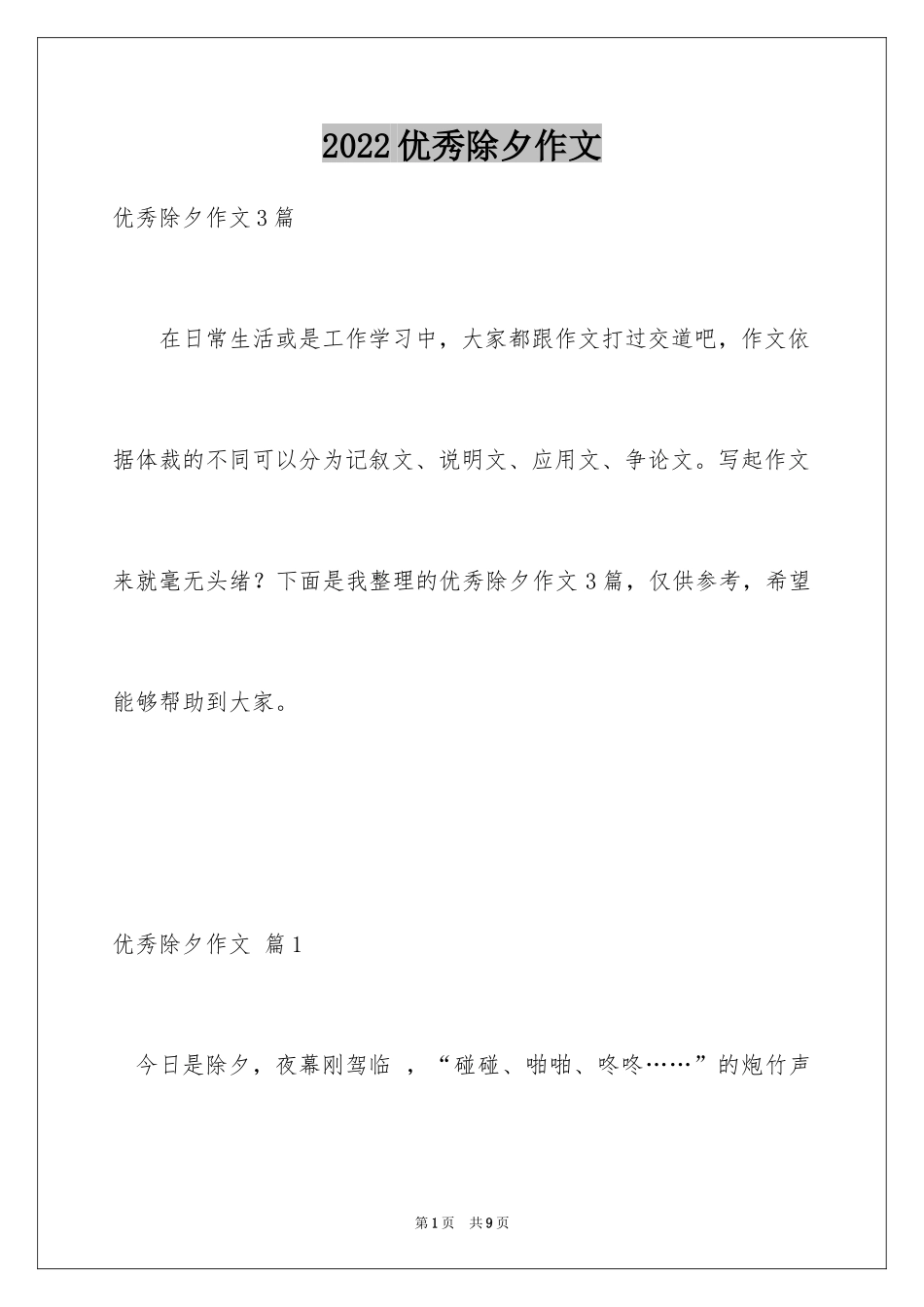 2022优秀除夕作文

优秀除夕作文3篇

在日常生活或是工作学习中，大家都跟作文打过交道吧，作文依据体裁的不同可以分为记叙文、说明文、应用文、争论文。写起作文来就毫无头绪？下面是我整理的优秀除夕作文3篇，仅供参考，希望能够帮助到大家。

优秀除夕作文 篇1

今日是除夕，夜幕刚驾临 ，“碰碰、啪啪、咚咚……”的炮竹声

第1页 共9页